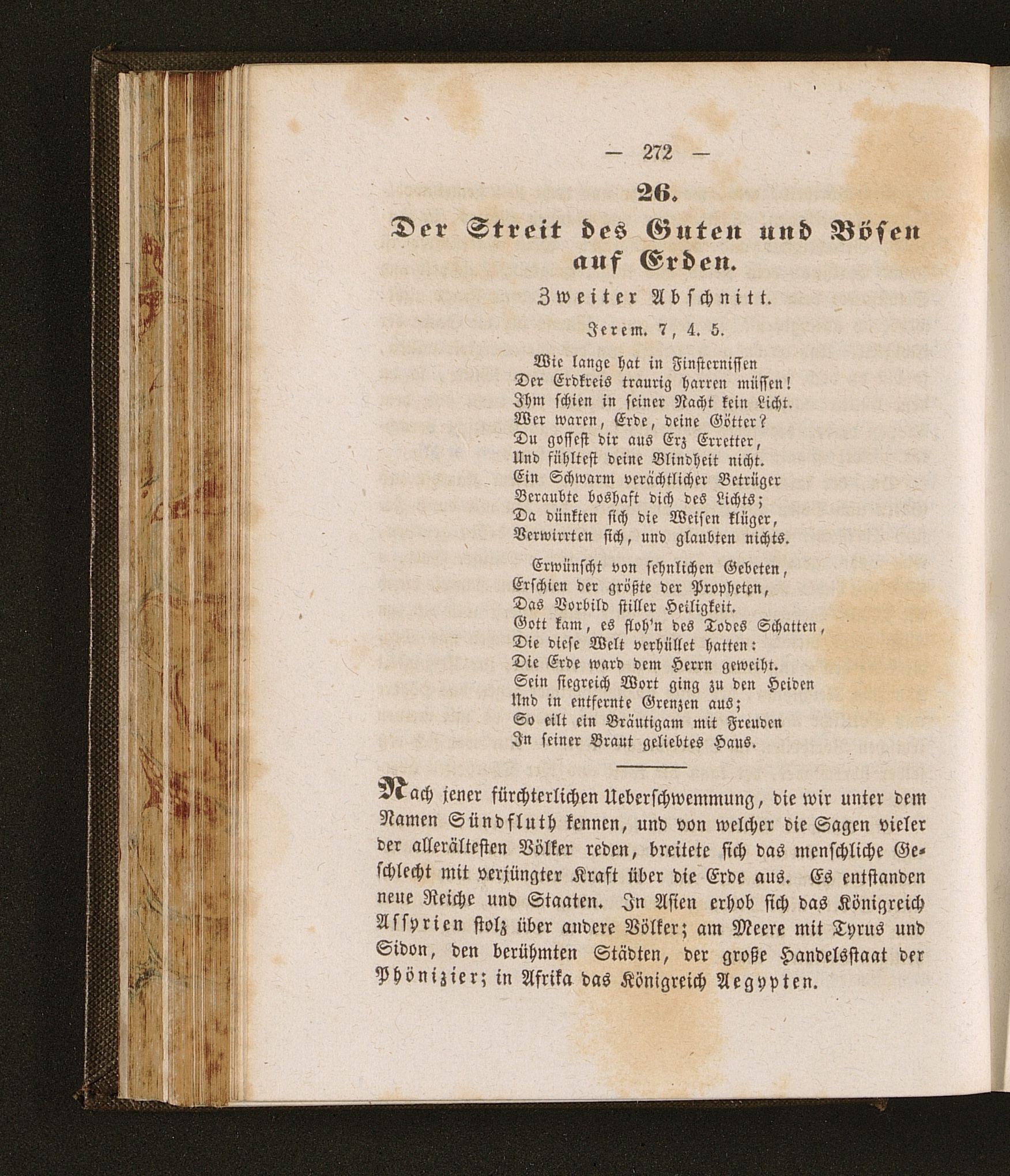 — 272 —

26.

Der Streit des Guten und Bösen auf Erden.

Zweiter Abschnitt.

Jerem. 7, 4. 5.

Wie lange hat in Finsternissen
Der Erdkreis traurig harren müssen!
Ihm schien in seiner Nacht kein Licht.
Wer waren, Erde, deine Götter?
Du gossest dir aus Erz Erretter,
Und fühltest deine Blindheit nicht.
Ein Schwarm verächtlicher Betrüger
Beraubte boshaft dich des Lichts;
Da dünkten sich die Weisen klüger,
Verwirrten sich, und glaubten nichts.

Erwünscht von sehnlichen Gebeten,
Erschien der größte der Propheten,
Das Vorbild stiller Heiligkeit.
Gott kam, es floh'n des Todes Schatten,
Die diese Welt verhüllet hatten:
Die Erde ward dem Herrn geweiht.
Sein siegreich Wort ging zu den Heiden
Und in entfernte Grenzen aus;
So eilt ein Bräutigam mit Freuden
In seiner Braut geliebtes Haus.

Nach jener fürchterlichen Ueberschwemmung, die wir unter dem Namen Sündfluth kennen, und von welcher die Sagen vieler der allerältesten Völker reden, breitete sich das menschliche Geschlecht mit verjüngter Kraft über die Erde aus. Es entstanden neue Reiche und Staaten. In Asien erhob sich das Königreich Assyrien stolz über andere Völker; am Meere mit Tyrus und Sidon, den berühmten Städten, der große Handelsstaat der Phönizier; in Afrika das Königreich Aegypten.